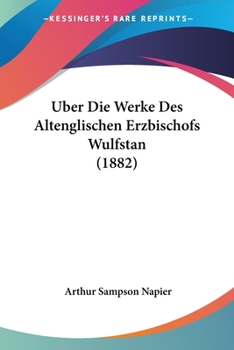 —KESSINGER'S RARE REPRINTS—

Uber Die Werke Des Altenglischen Erzbischofs Wulfstan (1882)

Arthur Sampson Napier